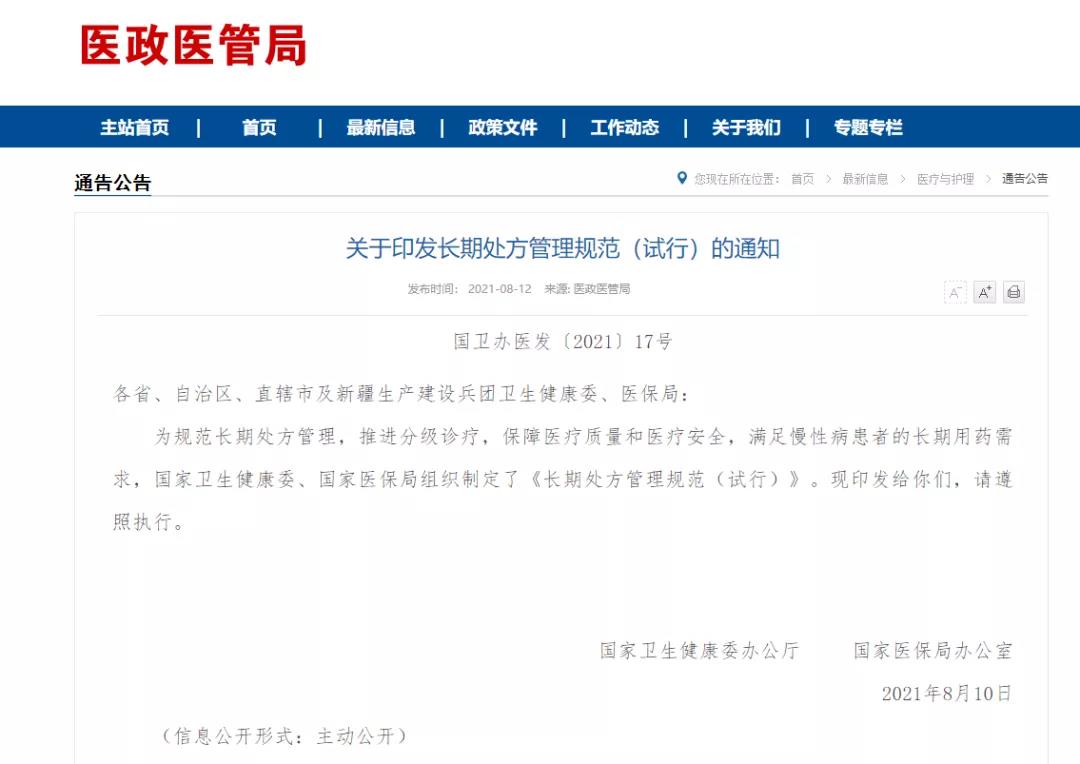 医政医管局

主站首页 | 首页 | 最新信息 | 政策文件 | 工作动态 | 关于我们 | 专题专栏

通告公告

您现在所在位置： 首页 > 最新信息 > 医疗与护理 > 通告公告

关于印发长期处方管理规范（试行）的通知

发布时间： 2021-08-12 来源: 医政医管局

A⁻ A⁺

国卫办医发〔2021〕17号

各省、自治区、直辖市及新疆生产建设兵团卫生健康委、医保局：

为规范长期处方管理，推进分级诊疗，保障医疗质量和医疗安全，满足慢性病患者的长期用药需求，国家卫生健康委、国家医保局组织制定了《长期处方管理规范（试行）》。现印发给你们，请遵照执行。

国家卫生健康委办公厅　　国家医保局办公室

2021年8月10日

（信息公开形式：主动公开）